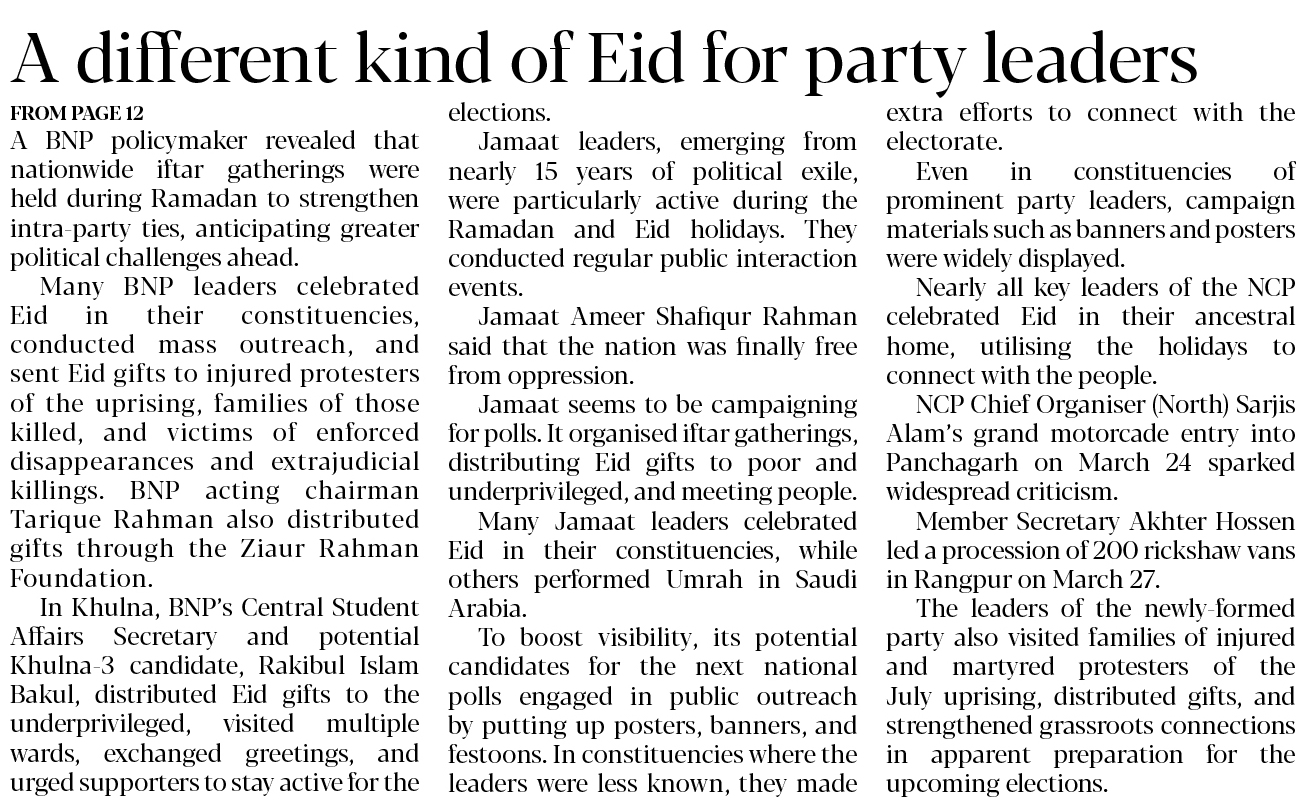 A different kind of Eid for party leaders

FROM PAGE 12

A BNP policymaker revealed that nationwide iftar gatherings were held during Ramadan to strengthen intra-party ties, anticipating greater political challenges ahead.

Many BNP leaders celebrated Eid in their constituencies, conducted mass outreach, and sent Eid gifts to injured protesters of the uprising, families of those killed, and victims of enforced disappearances and extrajudicial killings. BNP acting chairman Tarique Rahman also distributed gifts through the Ziaur Rahman Foundation.

In Khulna, BNP's Central Student Affairs Secretary and potential Khulna-3 candidate, Rakibul Islam Bakul, distributed Eid gifts to the underprivileged, visited multiple wards, exchanged greetings, and urged supporters to stay active for the elections.

Jamaat leaders, emerging from nearly 15 years of political exile, were particularly active during the Ramadan and Eid holidays. They conducted regular public interaction events.

Jamaat Ameer Shafiqur Rahman said that the nation was finally free from oppression.

Jamaat seems to be campaigning for polls. It organised iftar gatherings, distributing Eid gifts to poor and underprivileged, and meeting people.

Many Jamaat leaders celebrated Eid in their constituencies, while others performed Umrah in Saudi Arabia.

To boost visibility, its potential candidates for the next national polls engaged in public outreach by putting up posters, banners, and festoons. In constituencies where the leaders were less known, they made extra efforts to connect with the electorate.

Even in constituencies of prominent party leaders, campaign materials such as banners and posters were widely displayed.

Nearly all key leaders of the NCP celebrated Eid in their ancestral home, utilising the holidays to connect with the people.

NCP Chief Organiser (North) Sarjis Alam's grand motorcade entry into Panchagarh on March 24 sparked widespread criticism.

Member Secretary Akhter Hossen led a procession of 200 rickshaw vans in Rangpur on March 27.

The leaders of the newly-formed party also visited families of injured and martyred protesters of the July uprising, distributed gifts, and strengthened grassroots connections in apparent preparation for the upcoming elections.